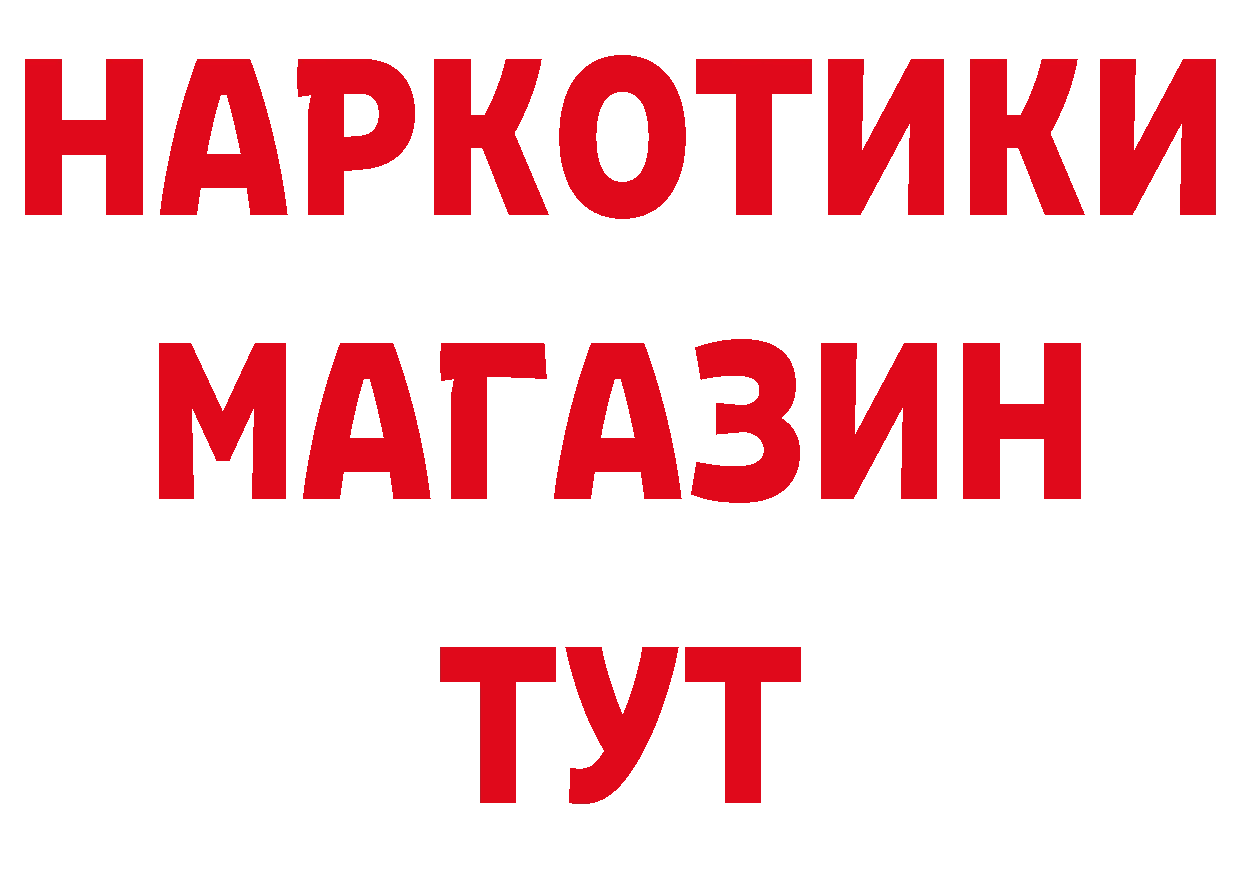 НАРКОТИКИ
МАГАЗИН
ТУТ